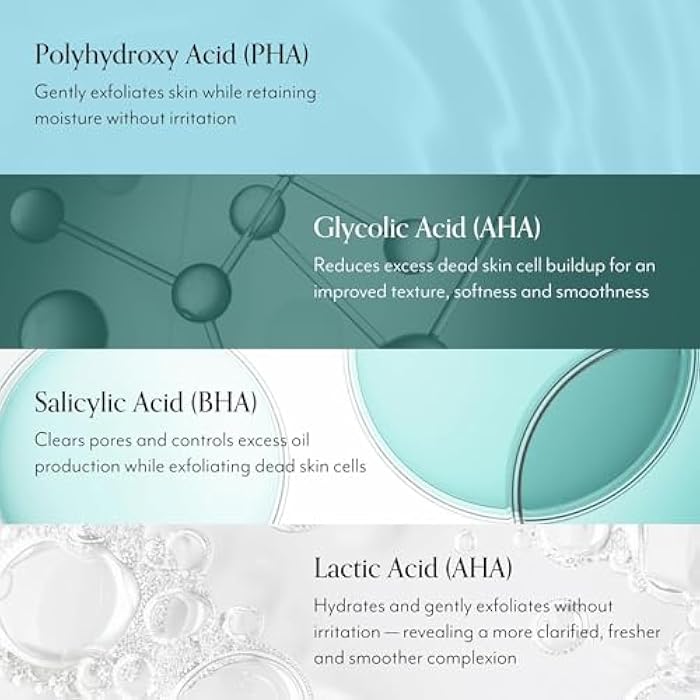 Polyhydroxy Acid (PHA)

Gently exfoliates skin while retaining moisture without irritation

Glycolic Acid (AHA)

Reduces excess dead skin cell buildup for an improved texture, softness and smoothness

Salicylic Acid (BHA)

Clears pores and controls excess oil production while exfoliating dead skin cells

Lactic Acid (AHA)

Hydrates and gently exfoliates without irritation — revealing a more clarified, fresher and smoother complexion